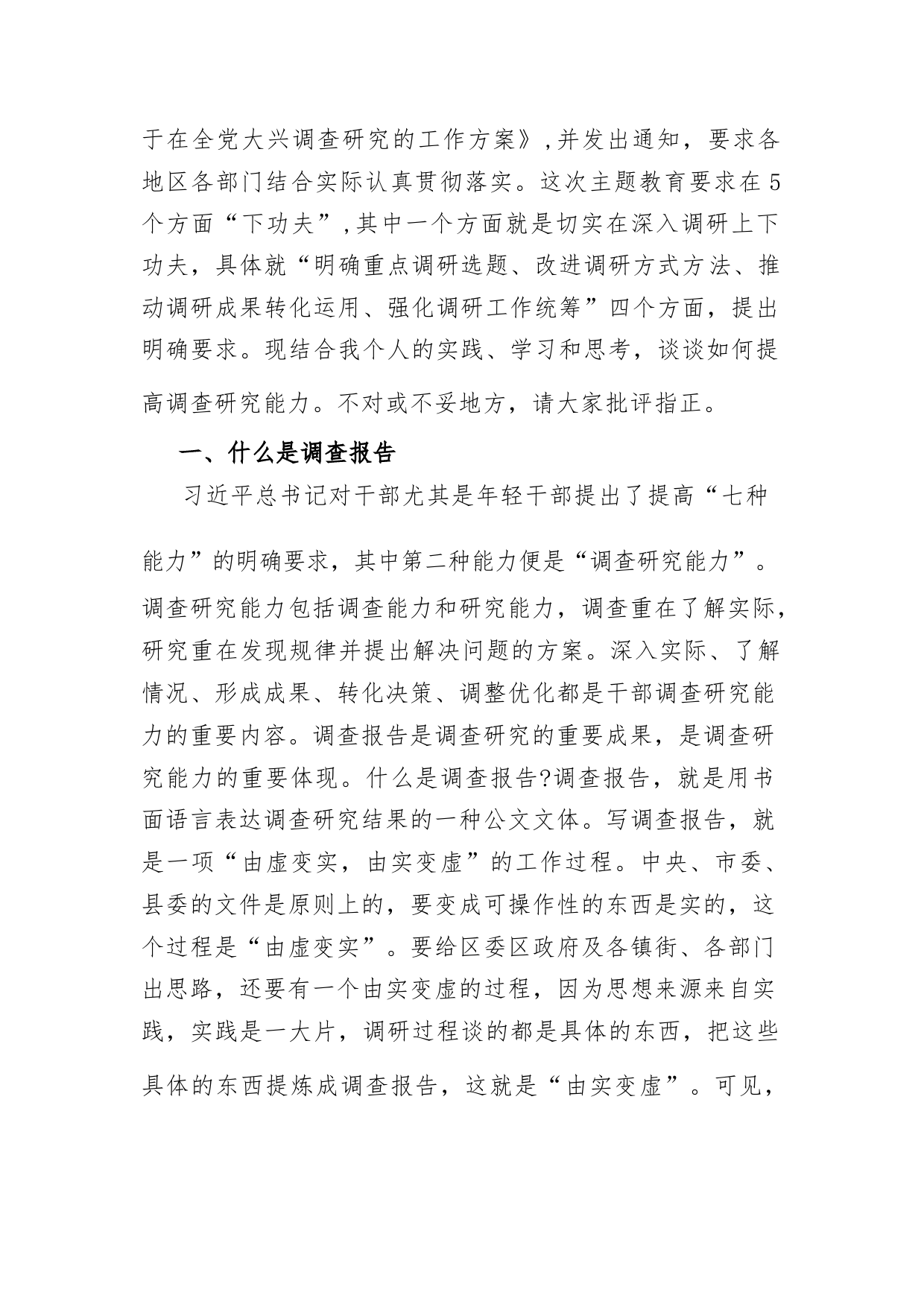 于在全党大兴调查研究的工作方案》,并发出通知，要求各地区各部门结合实际认真贯彻落实。这次主题教育要求在5个方面“下功夫”,其中一个方面就是切实在深入调研上下功夫，具体就“明确重点调研选题、改进调研方式方法、推动调研成果转化运用、强化调研工作统筹”四个方面，提出明确要求。现结合我个人的实践、学习和思考，谈谈如何提高调查研究能力。不对或不妥地方，请大家批评指正。

一、什么是调查报告

习近平总书记对干部尤其是年轻干部提出了提高“七种能力”的明确要求，其中第二种能力便是“调查研究能力”。调查研究能力包括调查能力和研究能力，调查重在了解实际，研究重在发现规律并提出解决问题的方案。深入实际、了解情况、形成成果、转化决策、调整优化都是干部调查研究能力的重要内容。调查报告是调查研究的重要成果，是调查研究能力的重要体现。什么是调查报告?调查报告，就是用书面语言表达调查研究结果的一种公文文体。写调查报告，就是一项“由虚变实，由实变虚”的工作过程。中央、市委、县委的文件是原则上的，要变成可操作性的东西是实的，这个过程是“由虚变实”。要给区委区政府及各镇街、各部门出思路，还要有一个由实变虚的过程，因为思想来源来自实践，实践是一大片，调研过程谈的都是具体的东西，把这些具体的东西提炼成调查报告，这就是“由实变虚”。可见，